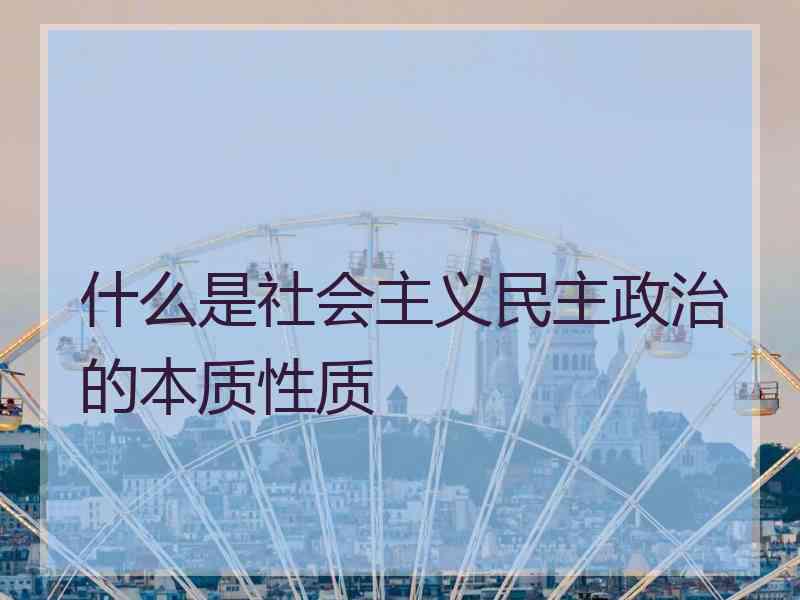 什么是社会主义民主政治的本质性质